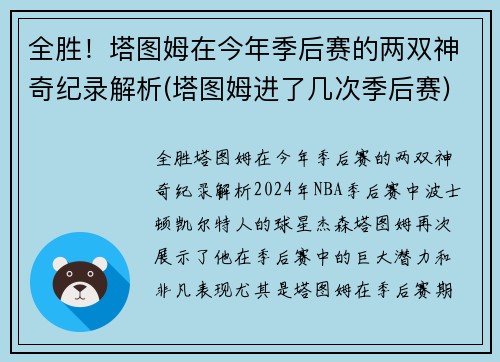 全胜！塔图姆在今年季后赛的两双神奇纪录解析(塔图姆进了几次季后赛)

全胜塔图姆在今年季后赛的两双神奇纪录解析2024年NBA季后赛中波士顿凯尔特人的球星杰森塔图姆再次展示了他在季后赛中的巨大潜力和非凡表现尤其是塔图姆在季后赛期